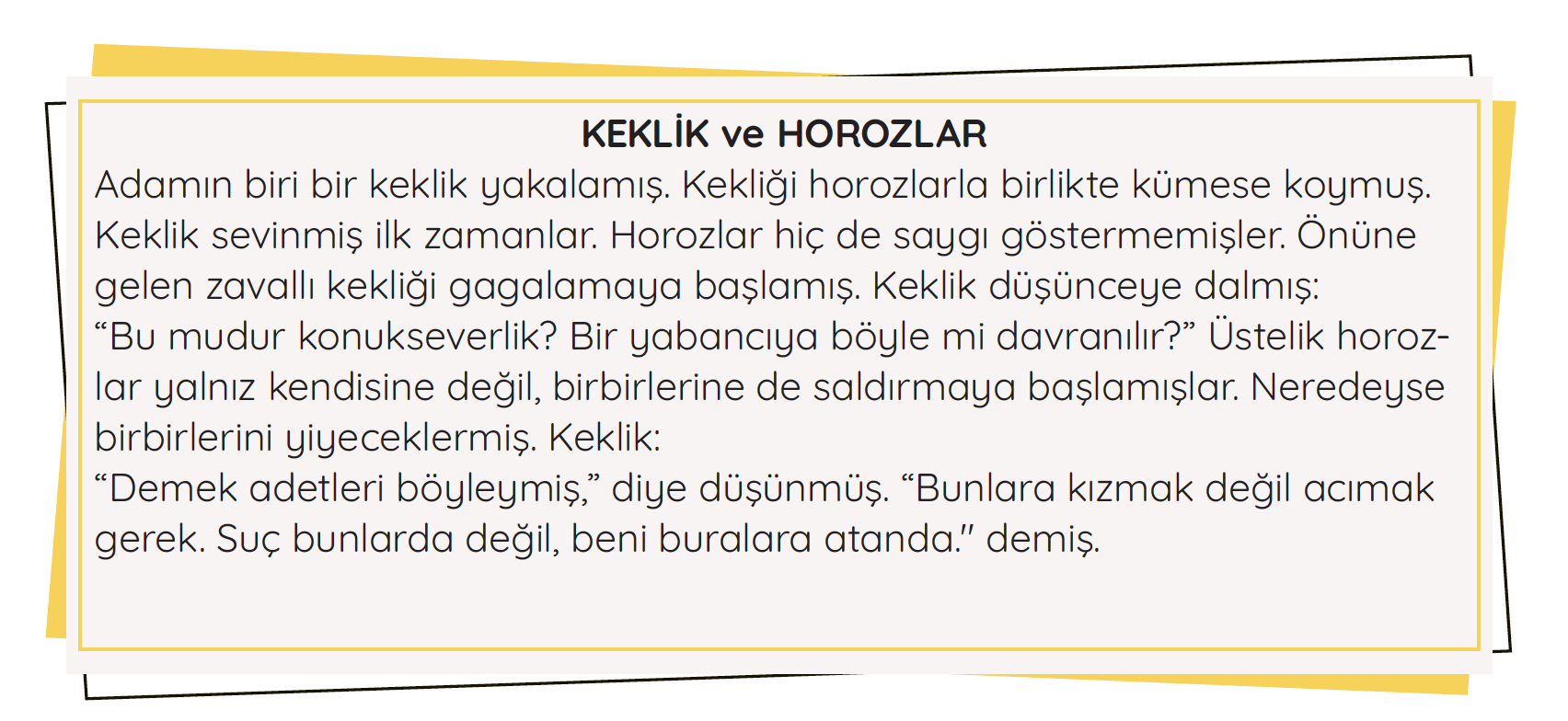 KEKLİK ve HOROZLAR

Adamın biri bir keklik yakalamış. Kekliği horozlarla birlikte kümese koymuş. Keklik sevinmiş ilk zamanlar. Horozlar hiç de saygı göstermemişler. Önüne gelen zavallı kekliği gagalamaya başlamış. Keklik düşünceye dalmış:
“Bu mudur konukseverlik? Bir yabancıya böyle mi davranılır?” Üstelik horozlar yalnız kendisine değil, birbirlerine de saldırmaya başlamışlar. Neredeyse birbirlerini yiyeceklermiş. Keklik:
“Demek adetleri böyleymiş,” diye düşünmüş. “Bunlara kızmak değil acımak gerek. Suç bunlarda değil, beni buralara atanda.” demiş.